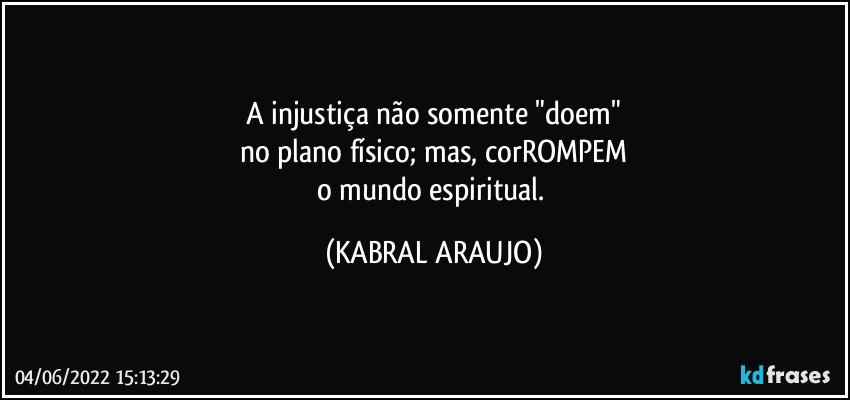 A injustiça não somente "doem"
no plano físico; mas, corROMPEM
o mundo espiritual.

(KABRAL ARAUJO)

04/06/2022 15:13:29

kdfrases